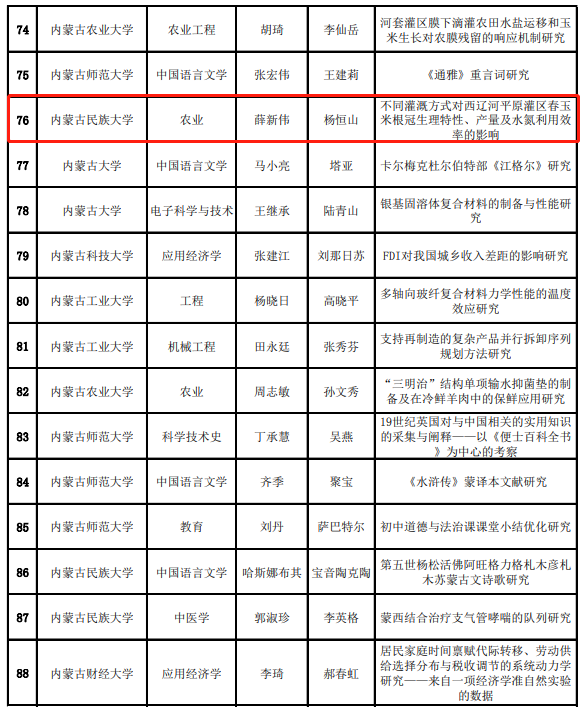 | 74 | 内蒙古农业大学 | 农业工程 | 胡琦 | 李仙岳 | 河套灌区膜下滴灌农田水盐运移和玉米生长对农膜残留的响应机制研究 |
|---|---|---|---|---|---|
| 75 | 内蒙古师范大学 | 中国语言文学 | 张宏伟 | 王建莉 | 《通雅》重言词研究 |
| 76 | 内蒙古民族大学 | 农业 | 薛新伟 | 杨恒山 | 不同灌溉方式对西辽河平原灌区春玉米根冠生理特性、产量及水氮利用效率的影响 |
| 77 | 内蒙古大学 | 中国语言文学 | 马小亮 | 塔亚 | 卡尔梅克杜尔伯特部《江格尔》研究 |
| 78 | 内蒙古大学 | 电子科学与技术 | 王继承 | 陆青山 | 银基固溶体复合材料的制备与性能研究 |
| 79 | 内蒙古科技大学 | 应用经济学 | 张建江 | 刘那日苏 | FDI对我国城乡收入差距的影响研究 |
| 80 | 内蒙古工业大学 | 工程 | 杨晓日 | 高晓平 | 多轴向玻纤复合材料力学性能的温度效应研究 |
| 81 | 内蒙古工业大学 | 机械工程 | 田永廷 | 张秀芬 | 支持再制造的复杂产品并行拆卸序列规划方法研究 |
| 82 | 内蒙古农业大学 | 农业 | 周志敏 | 孙文秀 | “三明治”结构单项输水抑菌垫的制备及在冷鲜羊肉中的保鲜应用研究 |
| 83 | 内蒙古师范大学 | 科学技术史 | 丁承慧 | 吴燕 | 19世纪英国对与中国相关的实用知识的采集与阐释——以《便士百科全书》为中心的考察 |
| 84 | 内蒙古师范大学 | 中国语言文学 | 齐季 | 聚宝 | 《水浒传》蒙译本文献研究 |
| 85 | 内蒙古师范大学 | 教育 | 刘丹 | 萨巴特尔 | 初中道德与法治课课堂小结优化研究 |
| 86 | 内蒙古民族大学 | 中国语言文学 | 哈斯娜布其 | 宝音陶克陶 | 第五世杨松活佛阿旺格力格札木彦札木苏蒙古文诗歌研究 |
| 87 | 内蒙古民族大学 | 中医学 | 郭淑珍 | 李英格 | 蒙西结合治疗支气管哮喘的队列研究 |
| 88 | 内蒙古财经大学 | 应用经济学 | 李琦 | 郝春虹 | 居民家庭时间禀赋代际转移、劳动供给选择分布与税收调节的系统动力学研究——来自一项经济学准自然实验的数据 |